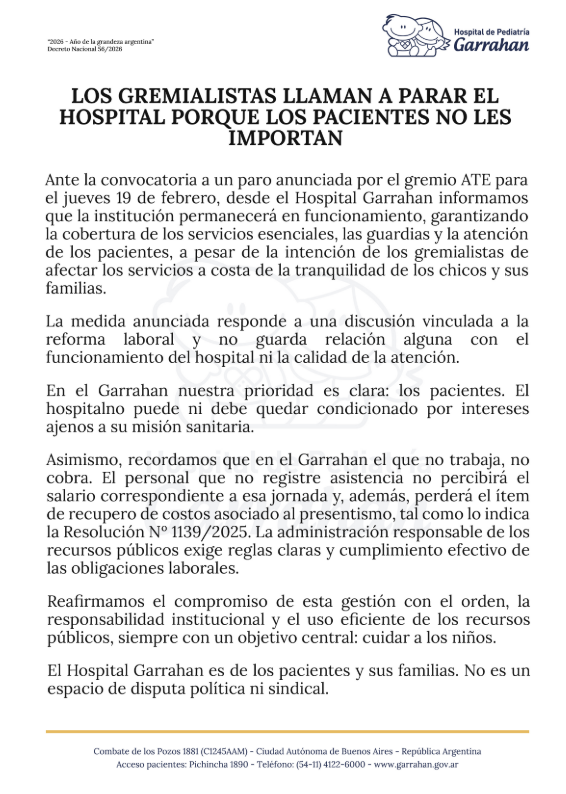 "2026 - Año de la grandeza argentina"
Decreto Nacional 56/2026

Hospital de Pediatría
Garrahan

LOS GREMIALISTAS LLAMAN A PARAR EL HOSPITAL PORQUE LOS PACIENTES NO LES IMPORTAN

Ante la convocatoria a un paro anunciada por el gremio ATE para el jueves 19 de febrero, desde el Hospital Garrahan informamos que la institución permanecerá en funcionamiento, garantizando la cobertura de los servicios esenciales, las guardias y la atención de los pacientes, a pesar de la intención de los gremialistas de afectar los servicios a costa de la tranquilidad de los chicos y sus familias.

La medida anunciada responde a una discusión vinculada a la reforma laboral y no guarda relación alguna con el funcionamiento del hospital ni la calidad de la atención.

En el Garrahan nuestra prioridad es clara: los pacientes. El hospitalno puede ni debe quedar condicionado por intereses ajenos a su misión sanitaria.

Asimismo, recordamos que en el Garrahan el que no trabaja, no cobra. El personal que no registre asistencia no percibirá el salario correspondiente a esa jornada y, además, perderá el ítem de recupero de costos asociado al presentismo, tal como lo indica la Resolución N° 1139/2025. La administración responsable de los recursos públicos exige reglas claras y cumplimiento efectivo de las obligaciones laborales.

Reafirmamos el compromiso de esta gestión con el orden, la responsabilidad institucional y el uso eficiente de los recursos públicos, siempre con un objetivo central: cuidar a los niños.

El Hospital Garrahan es de los pacientes y sus familias. No es un espacio de disputa política ni sindical.

Combate de los Pozos 1881 (C1245AAM) - Ciudad Autónoma de Buenos Aires - República Argentina
Acceso pacientes: Pichincha 1890 - Teléfono: (54-11) 4122-6000 - www.garrahan.gov.ar